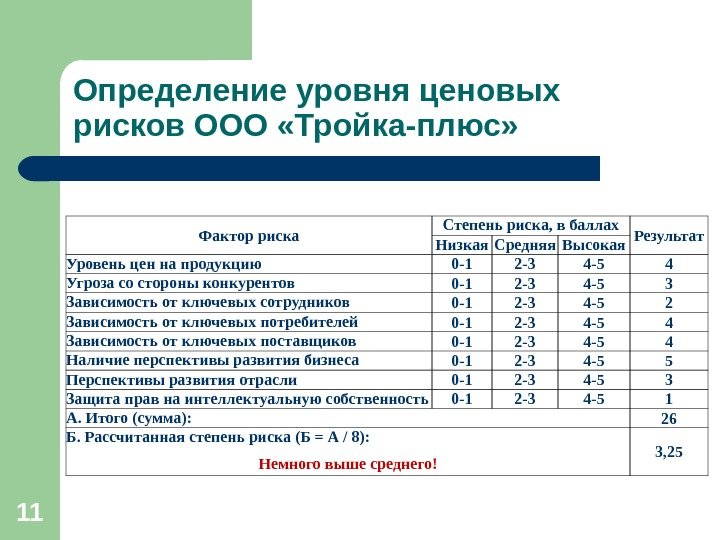 Определение уровня ценовых рисков ООО «Тройка-плюс»

| Фактор риска | Степень риска, в баллах | | | Результат |
|---|---|---|---|---|
| | Низкая | Средняя | Высокая | |
| Уровень цен на продукцию | 0-1 | 2-3 | 4-5 | 4 |
| Угроза со стороны конкурентов | 0-1 | 2-3 | 4-5 | 3 |
| Зависимость от ключевых сотрудников | 0-1 | 2-3 | 4-5 | 2 |
| Зависимость от ключевых потребителей | 0-1 | 2-3 | 4-5 | 4 |
| Зависимость от ключевых поставщиков | 0-1 | 2-3 | 4-5 | 4 |
| Наличие перспективы развития бизнеса | 0-1 | 2-3 | 4-5 | 5 |
| Перспективы развития отрасли | 0-1 | 2-3 | 4-5 | 3 |
| Защита прав на интеллектуальную собственность | 0-1 | 2-3 | 4-5 | 1 |
| А. Итого (сумма): | | | | 26 |
| Б. Рассчитанная степень риска (Б = А / 8): Немного выше среднего! | | | | 3,25 |

11